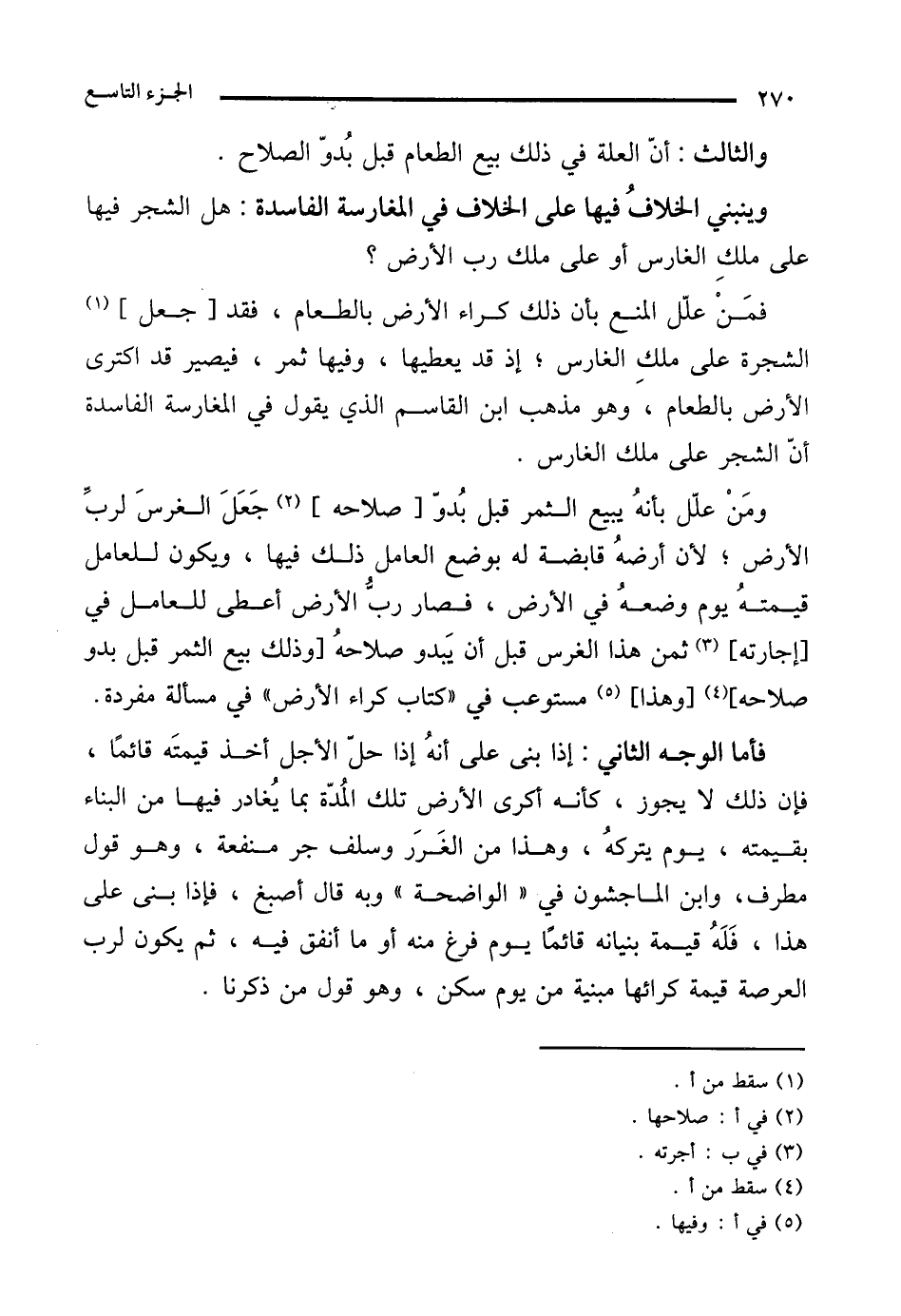 ٢٧٠ الجزء التاسع

والثالث : أنّ العلة في ذلك بيع الطعام قبل بُدوّ الصلاح .

وينبني الخلافُ فيها على الخلاف في المغارسة الفاسدة : هل الشجر فيها على ملك الغارس أو على ملك رب الأرض ؟

فمَنْ علّل المنع بأن ذلك كراء الأرض بالطعام ، فقد [ جعل ] (١) الشجرة على ملك الغارس ؛ إذ قد يعطيها ، وفيها ثمر ، فيصير قد اكترى الأرض بالطعام ، وهو مذهب ابن القاسم الذي يقول في المغارسة الفاسدة أنّ الشجر على ملك الغارس .

ومَنْ علّل بأنهُ يبيع الثمر قبل بُدوّ [ صلاحه ] (٢) جَعَلَ الغرسَ لربِّ الأرض ؛ لأن أرضهُ قابضة له بوضع العامل ذلك فيها ، ويكون للعامل قيمتهُ يوم وضعهُ في الأرض ، فصار ربُّ الأرض أعطى للعامل في [إجارته] (٣) ثمن هذا الغرس قبل أن يَبدو صلاحهُ [وذلك بيع الثمر قبل بدو صلاحه](٤) [وهذا] (٥) مستوعب في «كتاب كراء الأرض» في مسألة مفردة.

فأما الوجه الثاني : إذا بنى على أنهُ إذا حلّ الأجل أخذ قيمتَه قائمًا ، فإن ذلك لا يجوز ، كأنه أكرى الأرض تلك المُدّة بما يُغادر فيها من البناء بقيمته ، يوم يتركهُ ، وهذا من الغَرَر وسلف جر منفعة ، وهو قول مطرف، وابن الماجشون في « الواضحة » وبه قال أصبغ ، فإذا بنى على هذا ، فَلَهُ قيمة بنيانه قائمًا يوم فرغ منه أو ما أنفق فيه ، ثم يكون لرب العرصة قيمة كرائها مبنية من يوم سكن ، وهو قول من ذكرنا .

(١) سقط من أ .
(٢) في أ : صلاحها .
(٣) في ب : أجرته .
(٤) سقط من أ .
(٥) في أ : وفيها .